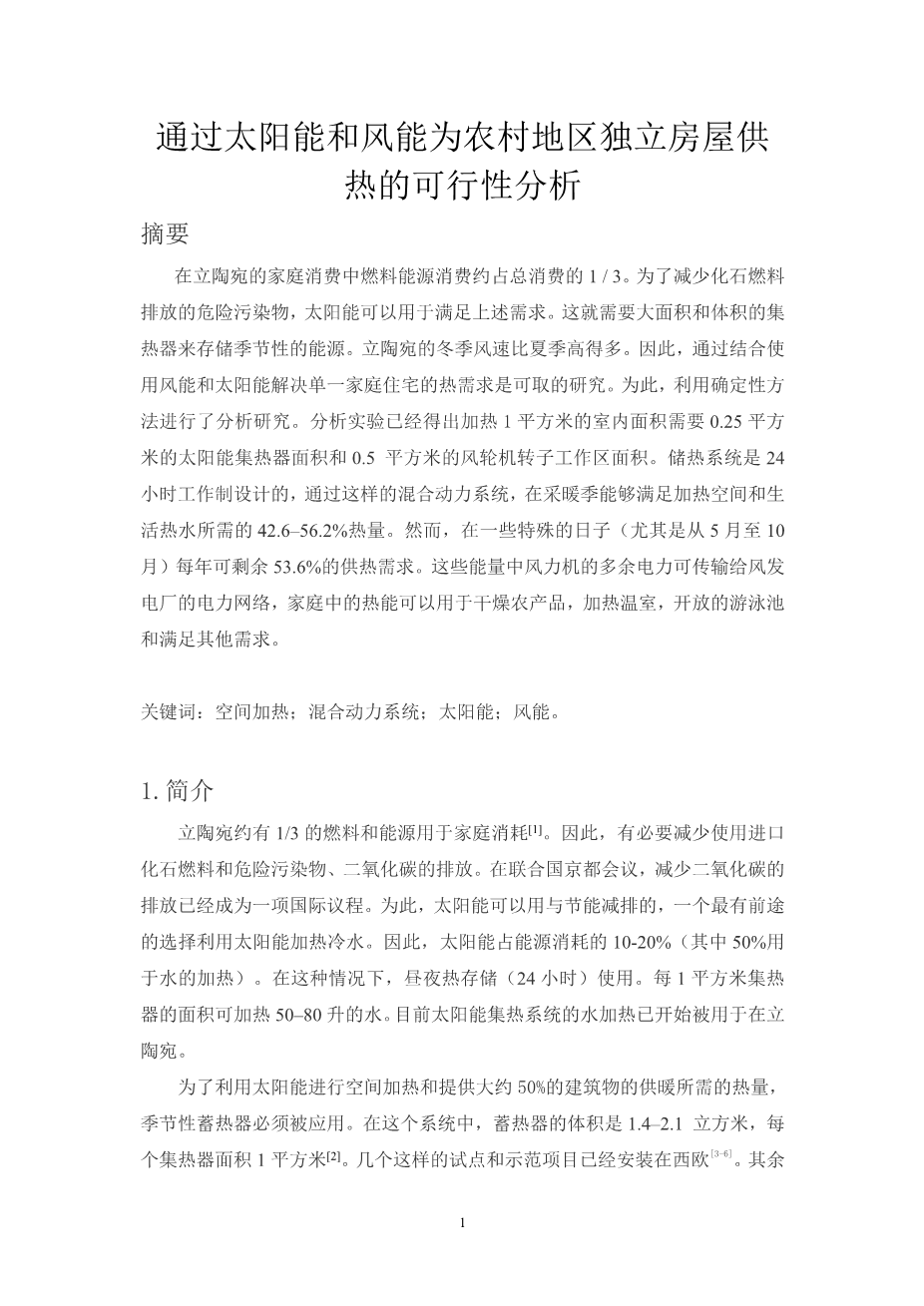 通过太阳能和风能为农村地区独立房屋供热的可行性分析

摘要

在立陶宛的家庭消费中燃料能源消费约占总消费的 1 / 3。为了减少化石燃料排放的危险污染物，太阳能可以用于满足上述需求。这就需要大面积和体积的集热器来存储季节性的能源。立陶宛的冬季风速比夏季高得多。因此，通过结合使用风能和太阳能解决单一家庭住宅的热需求是可取的研究。为此，利用确定性方法进行了分析研究。分析实验已经得出加热 1 平方米的室内面积需要 0.25 平方米的太阳能集热器面积和 0.5 平方米的风轮机转子工作区面积。储热系统是 24 小时工作制设计的，通过这样的混合动力系统，在采暖季能够满足加热空间和生活热水所需的 42.6–56.2%热量。然而，在一些特殊的日子（尤其是从 5 月至 10 月）每年可剩余 53.6%的供热需求。这些能量中风力机的多余电力可传输给风发电厂的电力网络，家庭中的热能可以用于干燥农产品，加热温室，开放的游泳池和满足其他需求。

关键词：空间加热；混合动力系统；太阳能；风能。

1. 简介

立陶宛约有 1/3 的燃料和能源用于家庭消耗$^{[1]}$。因此，有必要减少使用进口化石燃料和危险污染物、二氧化碳的排放。在联合国京都会议，减少二氧化碳的排放已经成为一项国际议程。为此，太阳能可以用与节能减排的，一个最有前途的选择利用太阳能加热冷水。因此，太阳能占能源消耗的 10-20%（其中 50%用于水的加热）。在这种情况下，昼夜热存储（24 小时）使用。每 1 平方米集热器的面积可加热 50–80 升的水。目前太阳能集热系统的水加热已开始被用于在立陶宛。

为了利用太阳能进行空间加热和提供大约 50%的建筑物的供暖所需的热量，季节性蓄热器必须被应用。在这个系统中，蓄热器的体积是 1.4–2.1 立方米，每个集热器面积 1 平方米$^{[2]}$。几个这样的试点和示范项目已经安装在西欧$^{[3-6]}$。其余

1